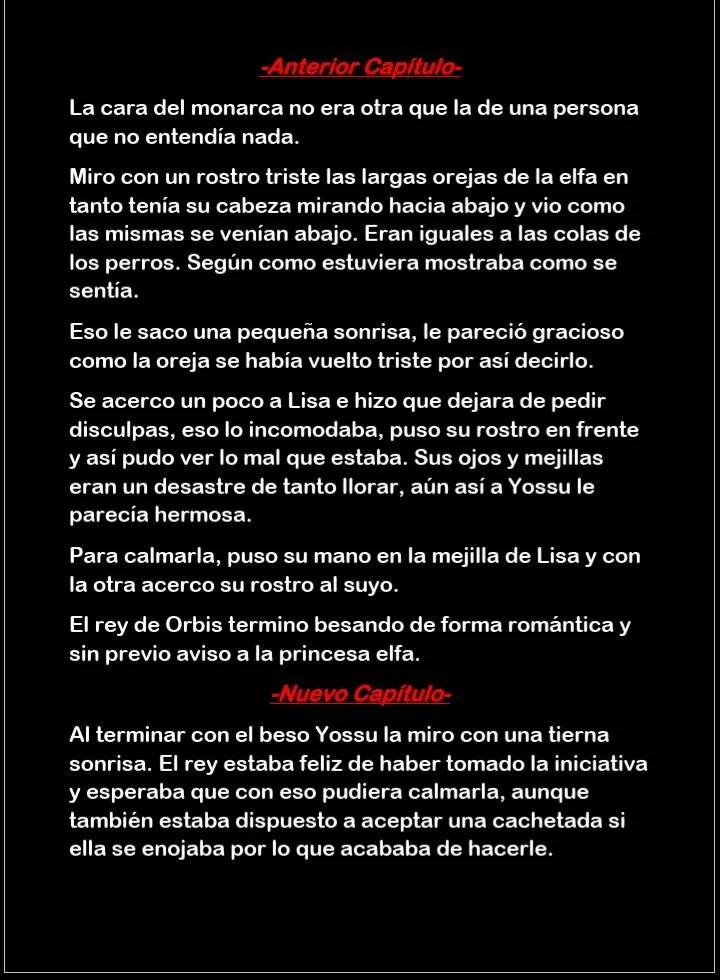 -Anterior Capítulo-

La cara del monarca no era otra que la de una persona que no entendía nada.

Miro con un rostro triste las largas orejas de la elfa en tanto tenía su cabeza mirando hacia abajo y vio como las mismas se venían abajo. Eran iguales a las colas de los perros. Según como estuviera mostraba como se sentía.

Eso le saco una pequeña sonrisa, le pareció gracioso como la oreja se había vuelto triste por así decirlo.

Se acerco un poco a Lisa e hizo que dejara de pedir disculpas, eso lo incomodaba, puso su rostro en frente y así pudo ver lo mal que estaba. Sus ojos y mejillas eran un desastre de tanto llorar, aún así a Yossu le parecía hermosa.

Para calmarla, puso su mano en la mejilla de Lisa y con la otra acerco su rostro al suyo.

El rey de Orbis termino besando de forma romántica y sin previo aviso a la princesa elfa.

-Nuevo Capítulo-

Al terminar con el beso Yossu la miro con una tierna sonrisa. El rey estaba feliz de haber tomado la iniciativa y esperaba que con eso pudiera calmarla, aunque también estaba dispuesto a aceptar una cachetada si ella se enojaba por lo que acababa de hacerle.